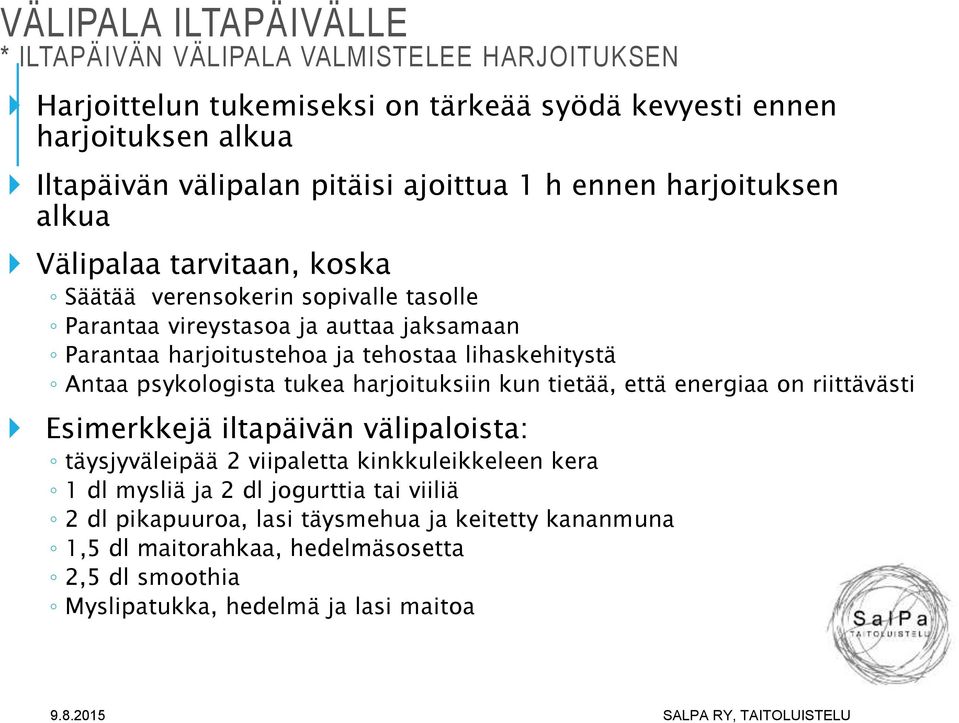 VÄLIPALA ILTAPÄIVÄLLE
* ILTAPÄIVÄN VÄLIPALA VALMISTELEE HARJOITUKSEN

Harjoittelun tukemiseksi on tärkeää syödä kevyesti ennen harjoituksen alkua

Iltapäivän välipalan pitäisi ajoittua 1 h ennen harjoituksen alkua

Välipalaa tarvitaan, koska
◦ Säätää verensokerin sopivalle tasolle
◦ Parantaa vireystasoa ja auttaa jaksamaan
◦ Parantaa harjoitustehoa ja tehostaa lihaskehitystä
◦ Antaa psykologista tukea harjoituksiin kun tietää, että energiaa on riittävästi

Esimerkkejä iltapäivän välipaloista:
◦ täysjyväleipää 2 viipaletta kinkkuleikkeleen kera
◦ 1 dl mysliä ja 2 dl jogurttia tai viiliä
◦ 2 dl pikapuuroa, lasi täysmehua ja keitetty kananmuna
◦ 1,5 dl maitorahkaa, hedelmäsosetta
◦ 2,5 dl smoothia
◦ Myslipatukka, hedelmä ja lasi maitoa

SalPa
TAITOLUISTELU

9.8.2015
SALPA RY, TAITOLUISTELU